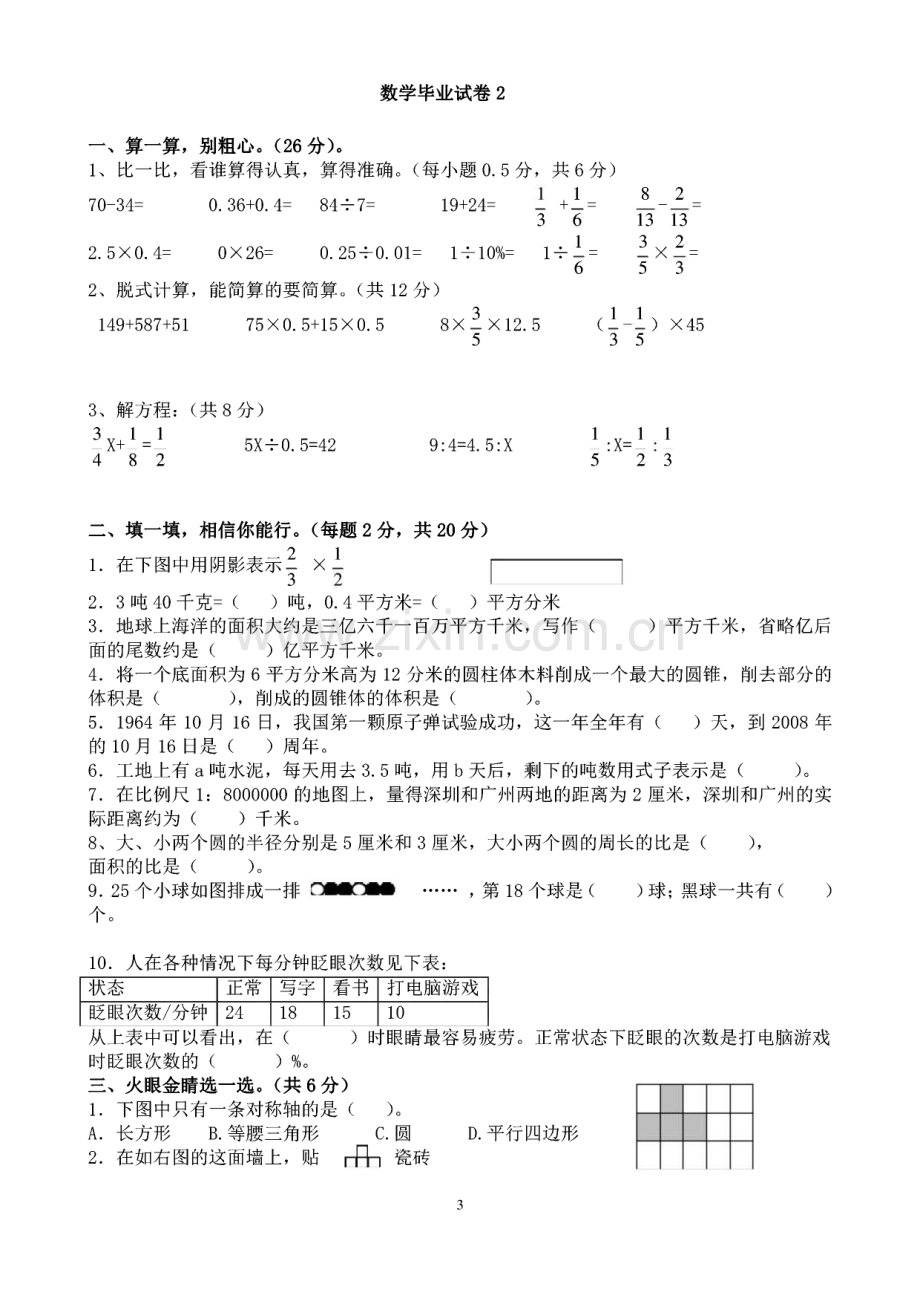 数学毕业试卷2

一、算一算，别粗心。（26分）。

1、比一比，看谁算得认真，算得准确。（每小题0.5分，共6分）

70-34=  0.36+0.4=  84÷7=  19+24=  $\frac{1}{3}+\frac{1}{6}=$  $\frac{8}{13}-\frac{2}{13}=$

2.5×0.4=  0×26=  0.25÷0.01=  1÷10%=  $1\div\frac{1}{6}=$  $\frac{3}{5}\times\frac{2}{3}=$

2、脱式计算，能简算的要简算。（共12分）

149+587+51  75×0.5+15×0.5  $8\times\frac{3}{5}\times12.5$  $(\frac{1}{3}-\frac{1}{5})\times45$

3、解方程：（共8分）

$\frac{3}{4}X+\frac{1}{8}=\frac{1}{2}$  5X÷0.5=42  9:4=4.5:X  $\frac{1}{5}:X=\frac{1}{2}:\frac{1}{3}$

二、填一填，相信你能行。（每题2分，共20分）

1．在下图中用阴影表示$\frac{2}{3}\times\frac{1}{2}$

2．3吨40千克=（ ）吨，0.4平方米=（ ）平方分米

3．地球上海洋的面积大约是三亿六千一百万平方千米，写作（ ）平方千米，省略亿后面的尾数约是（ ）亿平方千米。

4．将一个底面积为6平方分米高为12分米的圆柱体木料削成一个最大的圆锥，削去部分的体积是（ ），削成的圆锥体的体积是（ ）。

5．1964年10月16日，我国第一颗原子弹试验成功，这一年全年有（ ）天，到2008年的10月16日是（ ）周年。

6．工地上有a吨水泥，每天用去3.5吨，用b天后，剩下的吨数用式子表示是（ ）。

7．在比例尺1:8000000的地图上，量得深圳和广州两地的距离为2厘米，深圳和广州的实际距离约为（ ）千米。

8、大、小两个圆的半径分别是5厘米和3厘米，大小两个圆的周长的比是（ ），面积的比是（ ）。

9．25个小球如图排成一排 ……，第18个球是（ ）球；黑球一共有（ ）个。

10．人在各种情况下每分钟眨眼次数见下表：

| 状态 | 正常 | 写字 | 看书 | 打电脑游戏 |
|---|---|---|---|---|
| 眨眼次数/分钟 | 24 | 18 | 15 | 10 |

从上表中可以看出，在（ ）时眼睛最容易疲劳。正常状态下眨眼的次数是打电脑游戏时眨眼次数的（ ）%。

三、火眼金睛选一选。（共6分）

1．下图中只有一条对称轴的是（ ）。

A．长方形  B.等腰三角形  C.圆  D.平行四边形

2．在如右图的这面墙上，贴 瓷砖

3

www.zixin.com.cn